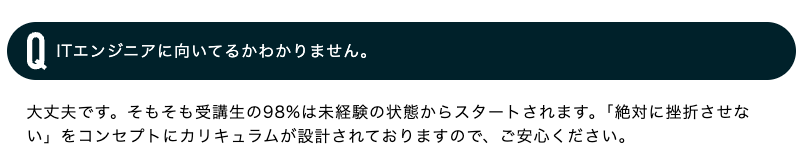 Q ITエンジニアに向いてるかわかりません。

大丈夫です。そもそも受講生の98%は未経験の状態からスタートされます。「絶対に挫折させない」をコンセプトにカリキュラムが設計されておりますので、ご安心ください。